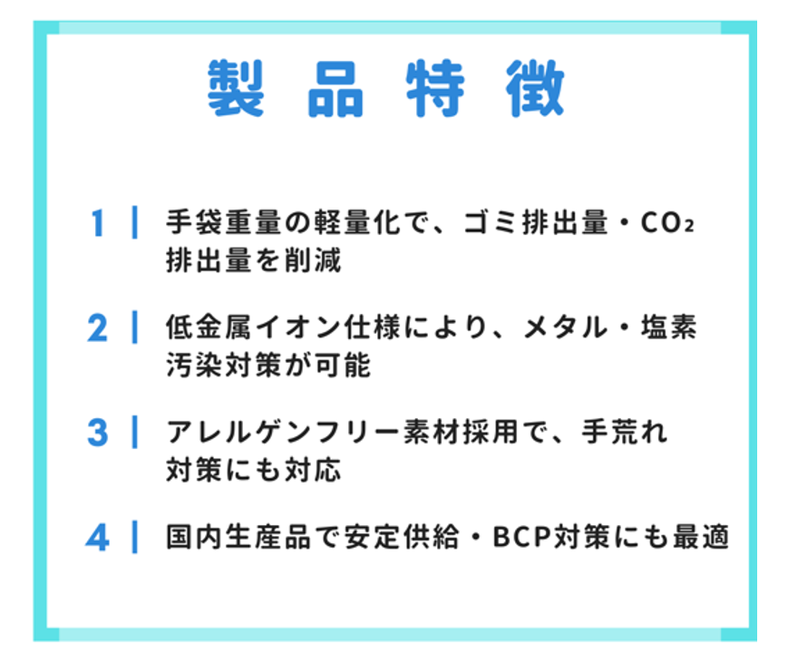 製品特徴

1 | 手袋重量の軽量化で、ゴミ排出量・$CO_2$排出量を削減

2 | 低金属イオン仕様により、メタル・塩素汚染対策が可能

3 | アレルゲンフリー素材採用で、手荒れ対策にも対応

4 | 国内生産品で安定供給・BCP対策にも最適